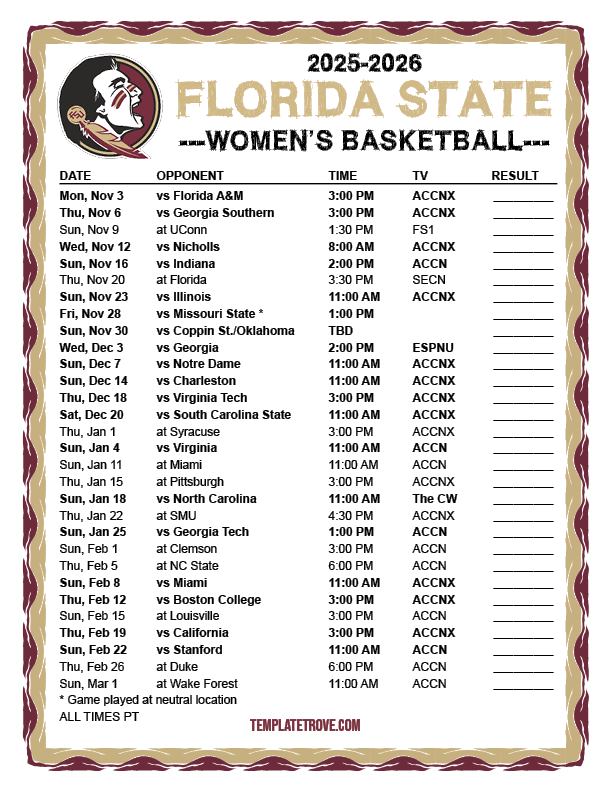 2025-2026
FLORIDA STATE
---WOMEN'S BASKETBALL---

| DATE | OPPONENT | TIME | TV | RESULT |
|---|---|---|---|---|
| Mon, Nov 3 | vs Florida A&M | 3:00 PM | ACCNX | ____ |
| Thu, Nov 6 | vs Georgia Southern | 3:00 PM | ACCNX | ____ |
| Sun, Nov 9 | at UConn | 1:30 PM | FS1 | ____ |
| Wed, Nov 12 | vs Nicholls | 8:00 AM | ACCNX | ____ |
| Sun, Nov 16 | vs Indiana | 2:00 PM | ACCN | ____ |
| Thu, Nov 20 | at Florida | 3:30 PM | SECN | ____ |
| Sun, Nov 23 | vs Illinois | 11:00 AM | ACCNX | ____ |
| Fri, Nov 28 | vs Missouri State * | 1:00 PM | | ____ |
| Sun, Nov 30 | vs Coppin St./Oklahoma | TBD | | ____ |
| Wed, Dec 3 | vs Georgia | 2:00 PM | ESPNU | ____ |
| Sun, Dec 7 | vs Notre Dame | 11:00 AM | ACCNX | ____ |
| Sun, Dec 14 | vs Charleston | 11:00 AM | ACCNX | ____ |
| Thu, Dec 18 | vs Virginia Tech | 3:00 PM | ACCNX | ____ |
| Sat, Dec 20 | vs South Carolina State | 11:00 AM | ACCNX | ____ |
| Thu, Jan 1 | at Syracuse | 3:00 PM | ACCNX | ____ |
| Sun, Jan 4 | vs Virginia | 11:00 AM | ACCN | ____ |
| Sun, Jan 11 | at Miami | 11:00 AM | ACCN | ____ |
| Thu, Jan 15 | at Pittsburgh | 3:00 PM | ACCNX | ____ |
| Sun, Jan 18 | vs North Carolina | 11:00 AM | The CW | ____ |
| Thu, Jan 22 | at SMU | 4:30 PM | ACCNX | ____ |
| Sun, Jan 25 | vs Georgia Tech | 1:00 PM | ACCN | ____ |
| Sun, Feb 1 | at Clemson | 3:00 PM | ACCN | ____ |
| Thu, Feb 5 | at NC State | 6:00 PM | ACCN | ____ |
| Sun, Feb 8 | vs Miami | 11:00 AM | ACCNX | ____ |
| Thu, Feb 12 | vs Boston College | 3:00 PM | ACCNX | ____ |
| Sun, Feb 15 | at Louisville | 3:00 PM | ACCN | ____ |
| Thu, Feb 19 | vs California | 3:00 PM | ACCNX | ____ |
| Sun, Feb 22 | vs Stanford | 11:00 AM | ACCN | ____ |
| Thu, Feb 26 | at Duke | 6:00 PM | ACCN | ____ |
| Sun, Mar 1 | at Wake Forest | 11:00 AM | ACCN | ____ |

* Game played at neutral location
ALL TIMES PT

TEMPLATETROVE.COM